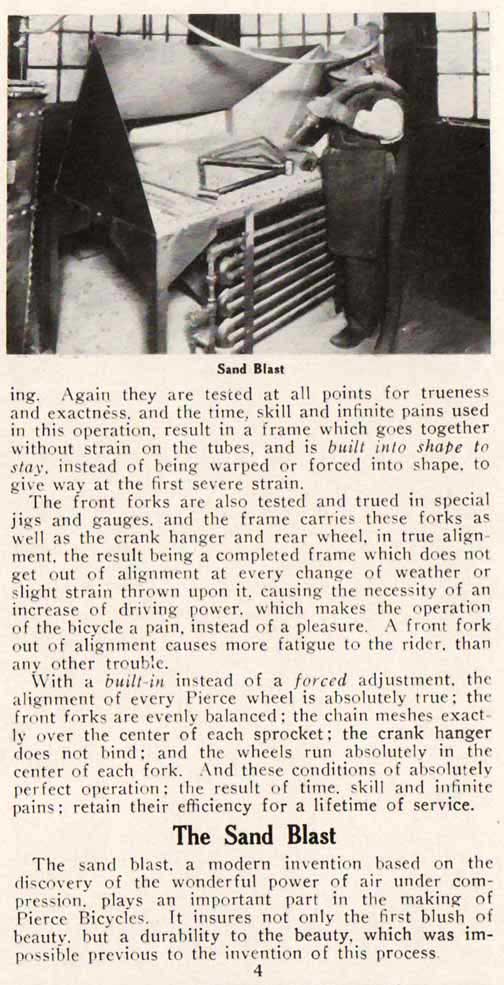 Sand Blast

ing. Again they are tested at all points for trueness and exactness, and the time, skill and infinite pains used in this operation, result in a frame which goes together without strain on the tubes, and is built into shape to stay, instead of being warped or forced into shape, to give way at the first severe strain.

The front forks are also tested and trued in special jigs and gauges, and the frame carries these forks as well as the crank hanger and rear wheel, in true alignment, the result being a completed frame which does not get out of alignment at every change of weather or slight strain thrown upon it, causing the necessity of an increase of driving power, which makes the operation of the bicycle a pain, instead of a pleasure. A front fork out of alignment causes more fatigue to the rider, than any other trouble.

With a built-in instead of a forced adjustment, the alignment of every Pierce wheel is absolutely true; the front forks are evenly balanced; the chain meshes exactly over the center of each sprocket; the crank hanger does not bind; and the wheels run absolutely in the center of each fork. And these conditions of absolutely perfect operation; the result of time, skill and infinite pains; retain their efficiency for a lifetime of service.

The Sand Blast

The sand blast, a modern invention based on the discovery of the wonderful power of air under compression, plays an important part in the making of Pierce Bicycles. It insures not only the first blush of beauty, but a durability to the beauty, which was impossible previous to the invention of this process.

4